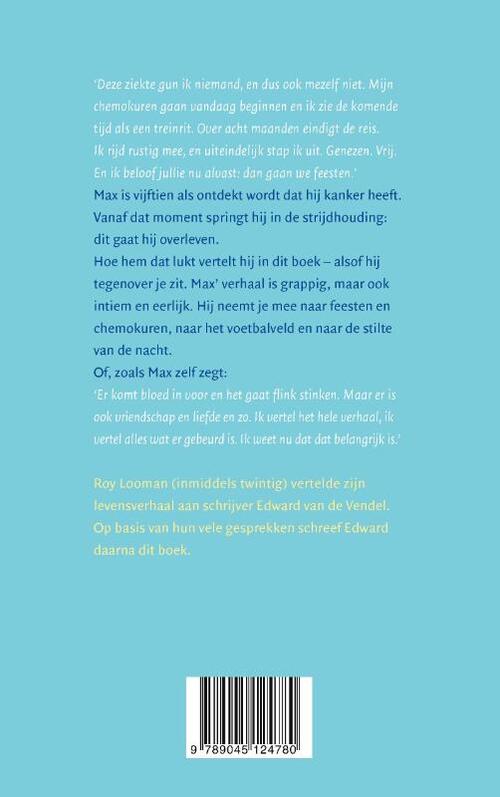 'Deze ziekte gun ik niemand, en dus ook mezelf niet. Mijn chemokuren gaan vandaag beginnen en ik zie de komende tijd als een treinrit. Over acht maanden eindigt de reis. Ik rijd rustig mee, en uiteindelijk stap ik uit. Genezen. Vrij. En ik beloof jullie nu alvast: dan gaan we feesten.'

Max is vijftien als ontdekt wordt dat hij kanker heeft. Vanaf dat moment springt hij in de strijdhouding: dit gaat hij overleven.

Hoe hem dat lukt vertelt hij in dit boek – alsof hij tegenover je zit. Max' verhaal is grappig, maar ook intiem en eerlijk. Hij neemt je mee naar feesten en chemokuren, naar het voetbalveld en naar de stilte van de nacht.

Of, zoals Max zelf zegt:

'Er komt bloed in voor en het gaat flink stinken. Maar er is ook vriendschap en liefde en zo. Ik vertel het hele verhaal, ik vertel alles wat er gebeurd is. Ik weet nu dat dat belangrijk is.'

Roy Looman (inmiddels twintig) vertelde zijn levensverhaal aan schrijver Edward van de Vendel. Op basis van hun vele gesprekken schreef Edward daarna dit boek.

9 789045 124780